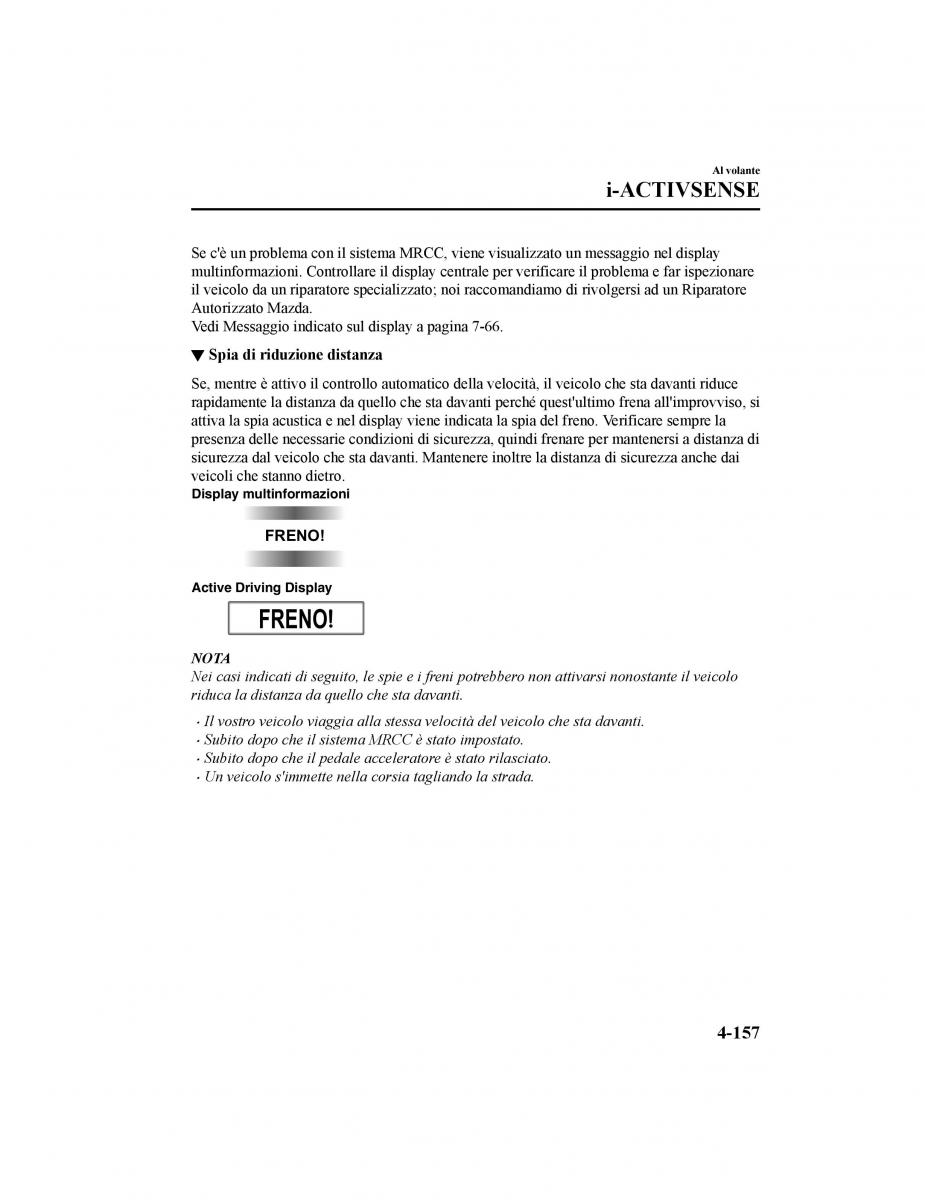 Al volante
i-ACTIVSENSE

Se c'è un problema con il sistema MRCC, viene visualizzato un messaggio nel display multinformazioni. Controllare il display centrale per verificare il problema e far ispezionare il veicolo da un riparatore specializzato; noi raccomandiamo di rivolgersi ad un Riparatore Autorizzato Mazda.
Vedi Messaggio indicato sul display a pagina 7-66.

▼ Spia di riduzione distanza

Se, mentre è attivo il controllo automatico della velocità, il veicolo che sta davanti riduce rapidamente la distanza da quello che sta davanti perché quest'ultimo frena all'improvviso, si attiva la spia acustica e nel display viene indicata la spia del freno. Verificare sempre la presenza delle necessarie condizioni di sicurezza, quindi frenare per mantenersi a distanza di sicurezza dal veicolo che sta davanti. Mantenere inoltre la distanza di sicurezza anche dai veicoli che stanno dietro.

Display multinformazioni

FRENO!

Active Driving Display

FRENO!

NOTA
Nei casi indicati di seguito, le spie e i freni potrebbero non attivarsi nonostante il veicolo riduca la distanza da quello che sta davanti.

· Il vostro veicolo viaggia alla stessa velocità del veicolo che sta davanti.
· Subito dopo che il sistema MRCC è stato impostato.
· Subito dopo che il pedale acceleratore è stato rilasciato.
· Un veicolo s'immette nella corsia tagliando la strada.

4-157